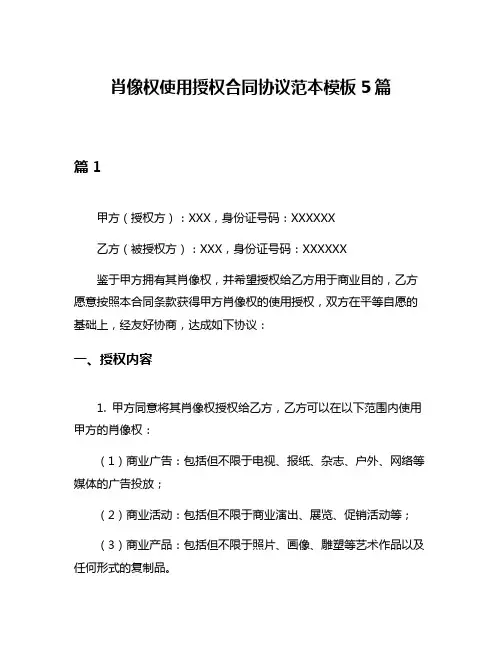 肖像权使用授权合同协议范本模板 5 篇

篇 1

甲方（授权方）：XXX，身份证号码：XXXXXX

乙方（被授权方）：XXX，身份证号码：XXXXXX

鉴于甲方拥有其肖像权，并希望授权给乙方用于商业目的，乙方愿意按照本合同条款获得甲方肖像权的使用授权，双方在平等自愿的基础上，经友好协商，达成如下协议：

一、授权内容

1. 甲方同意将其肖像权授权给乙方，乙方可以在以下范围内使用甲方的肖像权：

（1）商业广告：包括但不限于电视、报纸、杂志、户外、网络等媒体的广告投放；

（2）商业活动：包括但不限于商业演出、展览、促销活动等；

（3）商业产品：包括但不限于照片、画像、雕塑等艺术作品以及任何形式的复制品。